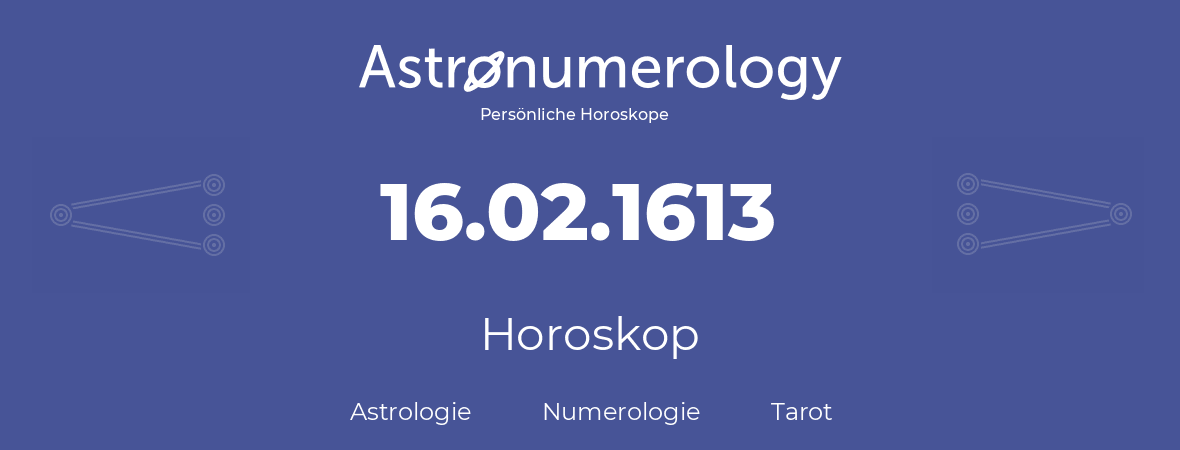 Astronumerology
Persönliche Horoskope

16.02.1613

Horoskop

Astrologie Numerologie Tarot